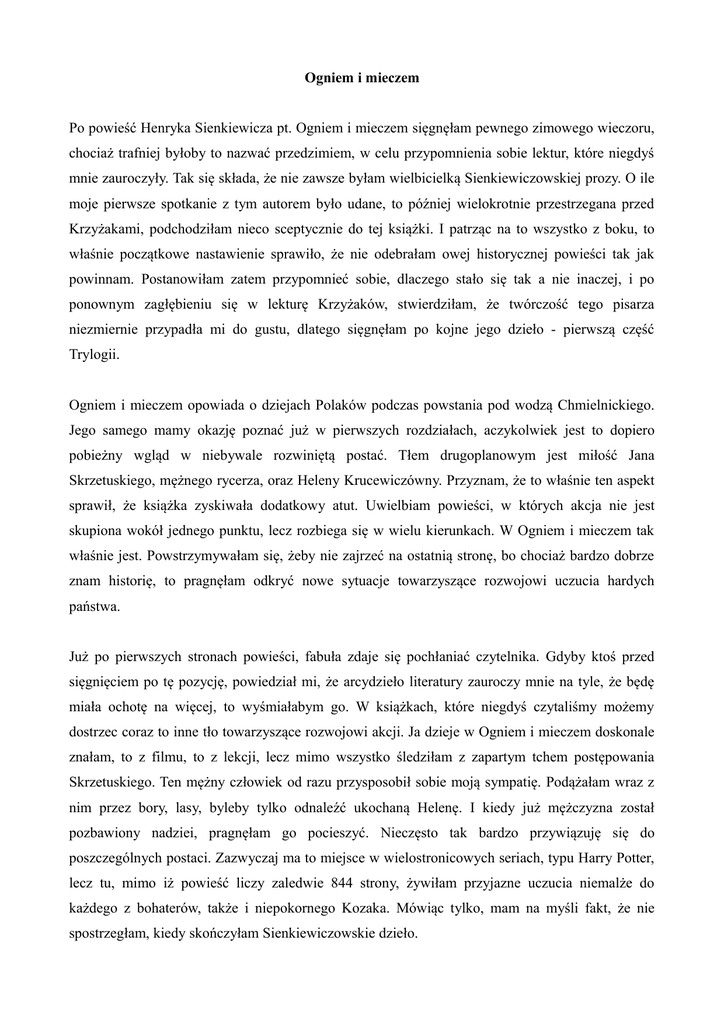 Ogniem i mieczem

Po powieść Henryka Sienkiewicza pt. Ogniem i mieczem sięgnęłam pewnego zimowego wieczoru, chociaż trafniej byłoby to nazwać przedzimiem, w celu przypomnienia sobie lektur, które niegdyś mnie zauroczyły. Tak się składa, że nie zawsze byłam wielbicielką Sienkiewiczowskiej prozy. O ile moje pierwsze spotkanie z tym autorem było udane, to później wielokrotnie przestrzegana przed Krzyżakami, podchodziłam nieco sceptycznie do tej książki. I patrząc na to wszystko z boku, to właśnie początkowe nastawienie sprawiło, że nie odebrałam owej historycznej powieści tak jak powinnam. Postanowiłam zatem przypomnieć sobie, dlaczego stało się tak a nie inaczej, i po ponownym zagłębieniu się w lekturę Krzyżaków, stwierdziłam, że twórczość tego pisarza niezmiernie przypadła mi do gustu, dlatego sięgnęłam po kojne jego dzieło - pierwszą część Trylogii.

Ogniem i mieczem opowiada o dziejach Polaków podczas powstania pod wodzą Chmielnickiego. Jego samego mamy okazję poznać już w pierwszych rozdziałach, aczykolwiek jest to dopiero pobieżny wgląd w niebywale rozwiniętą postać. Tłem drugoplanowym jest miłość Jana Skrzetuskiego, mężnego rycerza, oraz Heleny Krucewiczówny. Przyznam, że to właśnie ten aspekt sprawił, że książka zyskiwała dodatkowy atut. Uwielbiam powieści, w których akcja nie jest skupiona wokół jednego punktu, lecz rozbiega się w wielu kierunkach. W Ogniem i mieczem tak właśnie jest. Powstrzymywałam się, żeby nie zajrzeć na ostatnią stronę, bo chociaż bardzo dobrze znam historię, to pragnęłam odkryć nowe sytuacje towarzyszące rozwojowi uczucia hardych państwa.

Już po pierwszych stronach powieści, fabuła zdaje się pochłaniać czytelnika. Gdyby ktoś przed sięgnięciem po tę pozycję, powiedział mi, że arcydzieło literatury zauroczy mnie na tyle, że będę miała ochotę na więcej, to wyśmiałabym go. W książkach, które niegdyś czytaliśmy możemy dostrzec coraz to inne tło towarzyszące rozwojowi akcji. Ja dzieje w Ogniem i mieczem doskonale znałam, to z filmu, to z lekcji, lecz mimo wszystko śledziłam z zapartym tchem postępowania Skrzetuskiego. Ten mężny człowiek od razu przysposobił sobie moją sympatię. Podążałam wraz z nim przez bory, lasy, byleby tylko odnaleźć ukochaną Helenę. I kiedy już mężczyzna został pozbawiony nadziei, pragnęłam go pocieszyć. Nieczęsto tak bardzo przywiązuję się do poszczególnych postaci. Zazwyczaj ma to miejsce w wielostronicowych seriach, typu Harry Potter, lecz tu, mimo iż powieść liczy zaledwie 844 strony, żywiłam przyjazne uczucia niemalże do każdego z bohaterów, także i niepokornego Kozaka. Mówiąc tylko, mam na myśli fakt, że nie spostrzegłam, kiedy skończyłam Sienkiewiczowskie dzieło.